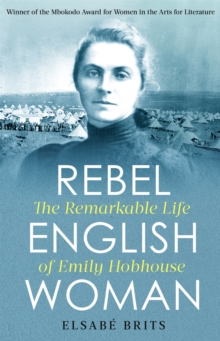 Winner of the Mbokodo Award for Women in the Arts for Literature

REBEL
The Remarkable Life
ENGLISH
of Emily Hobhouse
WOMAN

ELSABÉ BRITS